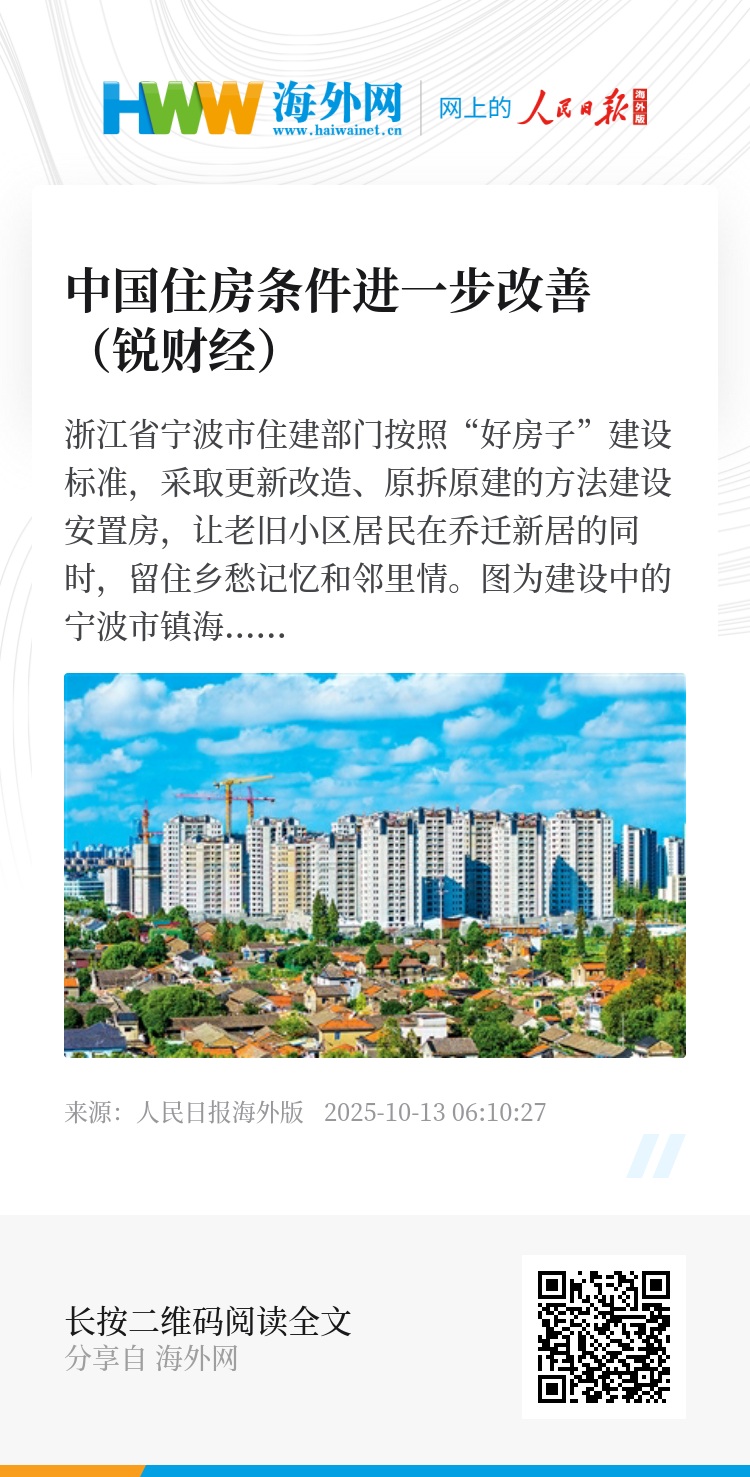 HWW 海外网
www.haiwainet.cn
网上的 人民日报 海外版

中国住房条件进一步改善（锐财经）

浙江省宁波市住建部门按照“好房子”建设标准，采取更新改造、原拆原建的方法建设安置房，让老旧小区居民在乔迁新居的同时，留住乡愁记忆和邻里情。图为建设中的宁波市镇海……

来源：人民日报海外版 2025-10-13 06:10:27

长按二维码阅读全文
分享自 海外网